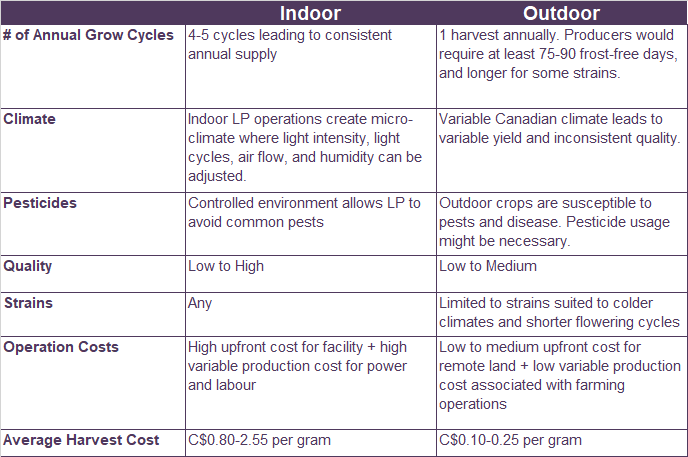 |  | Indoor | Outdoor |
|---|---|---|
| # of Annual Grow Cycles | 4-5 cycles leading to consistent annual supply | 1 harvest annually. Producers would require at least 75-90 frost-free days, and longer for some strains. |
| Climate | Indoor LP operations create micro-climate where light intensity, light cycles, air flow, and humidity can be adjusted. | Variable Canadian climate leads to variable yield and inconsistent quality. |
| Pesticides | Controlled environment allows LP to avoid common pests | Outdoor crops are susceptible to pests and disease. Pesticide usage might be necessary. |
| Quality | Low to High | Low to Medium |
| Strains | Any | Limited to strains suited to colder climates and shorter flowering cycles |
| Operation Costs | High upfront cost for facility + high variable production cost for power and labour | Low to medium upfront cost for remote land + low variable production cost associated with farming operations |
| Average Harvest Cost | C$0.80-2.55 per gram | C$0.10-0.25 per gram |